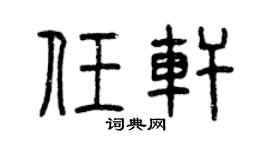 任軒
词典网